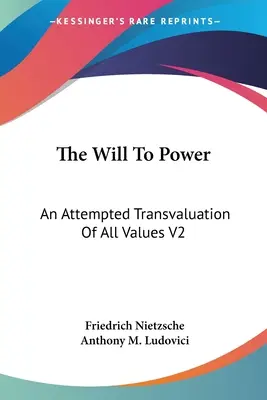 —KESSINGER'S RARE REPRINTS—

The Will To Power

An Attempted Transvaluation Of All Values V2

Friedrich Nietzsche
Anthony M. Ludovici